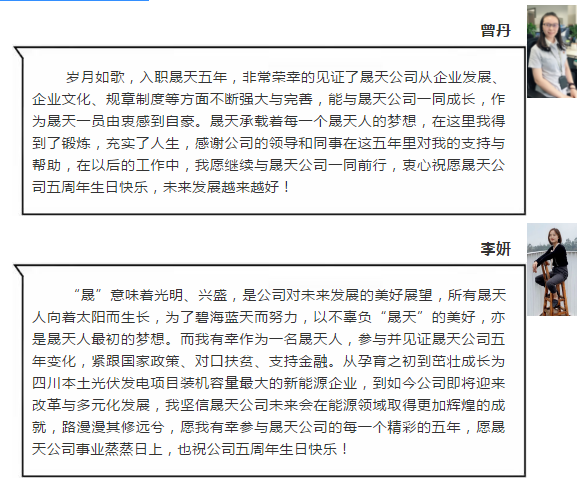 曾丹

岁月如歌，入职晟天五年，非常荣幸的见证了晟天公司从企业发展、企业文化、规章制度等方面不断强大与完善，能与晟天公司一同成长，作为晟天一员由衷感到自豪。晟天承载着每一个晟天人的梦想，在这里我得到了锻炼，充实了人生，感谢公司的领导和同事在这五年里对我的支持与帮助，在以后的工作中，我愿继续与晟天公司一同前行，衷心祝愿晟天公司五周年生日快乐，未来发展越来越好！

李妍

“晟”意味着光明、兴盛，是公司对未来发展的美好展望，所有晟天人向着太阳而生长，为了碧海蓝天而努力，以不辜负“晟天”的美好，亦是晟天人最初的梦想。而我有幸作为一名晟天人，参与并见证晟天公司五年变化，紧跟国家政策、对口扶贫、支持金融。从孕育之初到茁壮成长为四川本土光伏发电项目装机容量最大的新能源企业，到如今公司即将迎来改革与多元化发展，我坚信晟天公司未来会在能源领域取得更加辉煌的成就，路漫漫其修远兮，愿我有幸参与晟天公司的每一个精彩的五年，愿晟天公司事业蒸蒸日上，也祝公司五周年生日快乐！